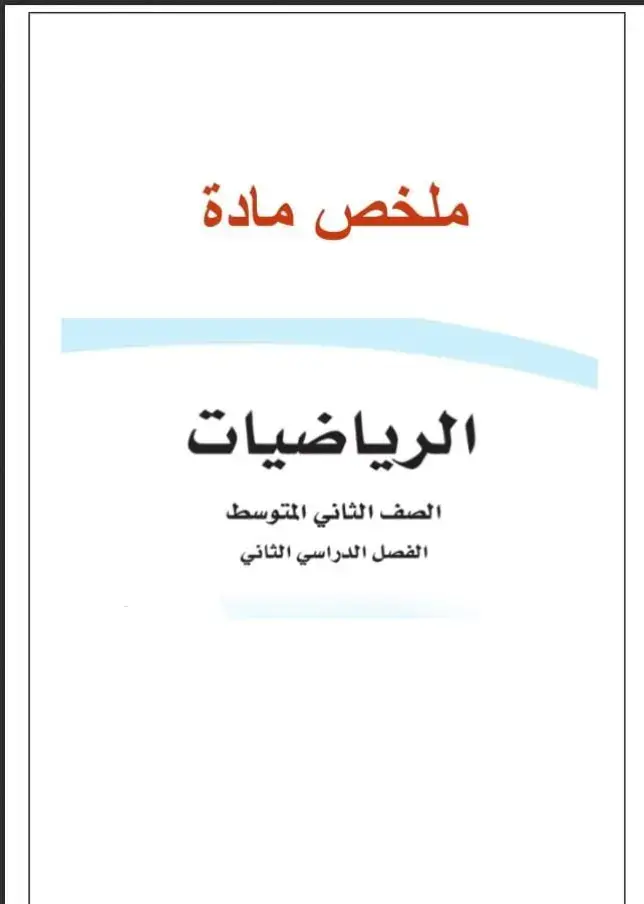 ملخص مادة

الرياضيات

الصف الثاني المتوسط

الفصل الدراسي الثاني